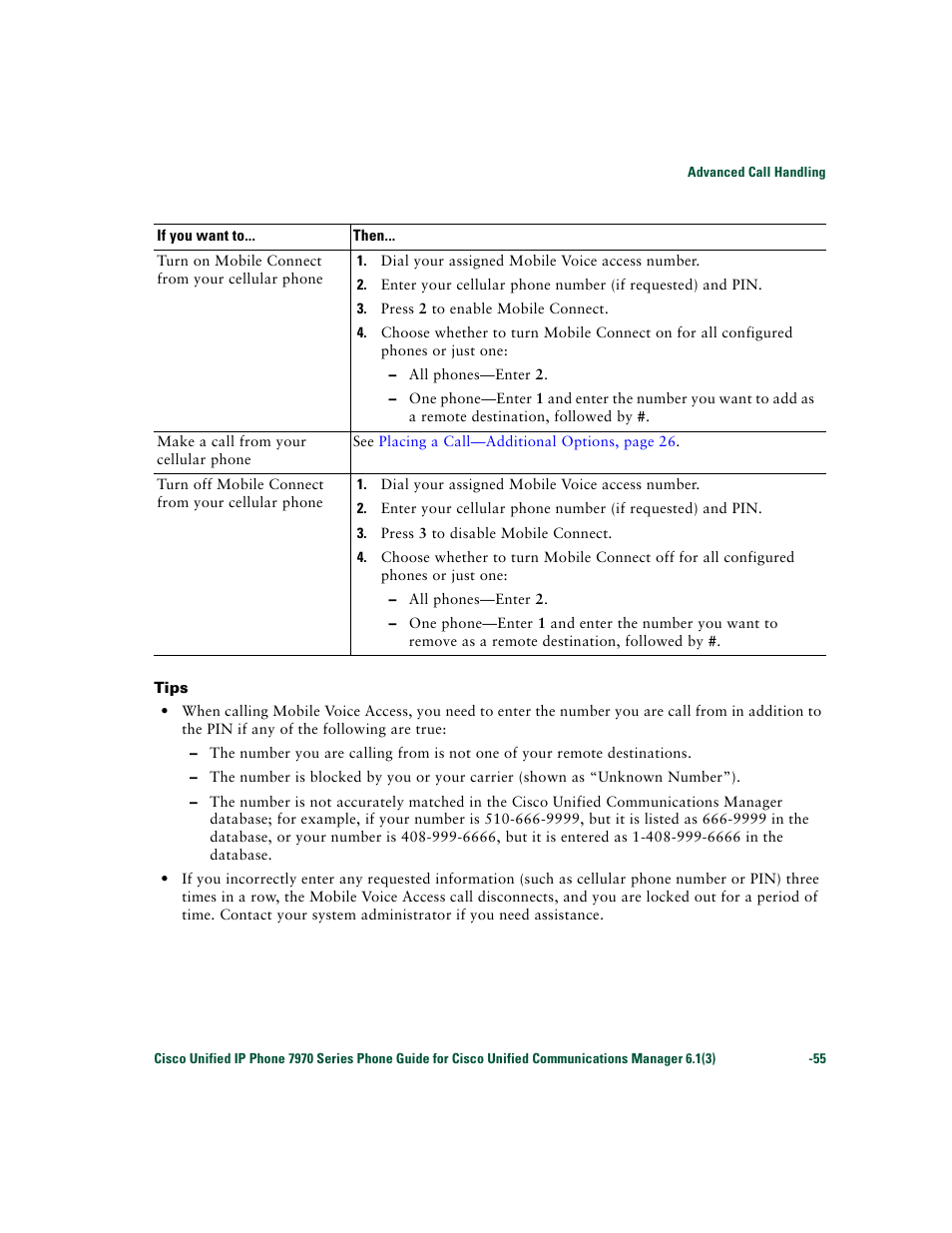 Advanced Call Handling

| If you want to... | Then... |
|---|---|
| Turn on Mobile Connect from your cellular phone | 1. Dial your assigned Mobile Voice access number. 2. Enter your cellular phone number (if requested) and PIN. 3. Press 2 to enable Mobile Connect. 4. Choose whether to turn Mobile Connect on for all configured phones or just one: – All phones—Enter 2. – One phone—Enter 1 and enter the number you want to add as a remote destination, followed by #. |
| Make a call from your cellular phone | See Placing a Call—Additional Options, page 26. |
| Turn off Mobile Connect from your cellular phone | 1. Dial your assigned Mobile Voice access number. 2. Enter your cellular phone number (if requested) and PIN. 3. Press 3 to disable Mobile Connect. 4. Choose whether to turn Mobile Connect off for all configured phones or just one: – All phones—Enter 2. – One phone—Enter 1 and enter the number you want to remove as a remote destination, followed by #. |

Tips

• When calling Mobile Voice Access, you need to enter the number you are call from in addition to the PIN if any of the following are true:

– The number you are calling from is not one of your remote destinations.

– The number is blocked by you or your carrier (shown as “Unknown Number”).

– The number is not accurately matched in the Cisco Unified Communications Manager database; for example, if your number is 510-666-9999, but it is listed as 666-9999 in the database, or your number is 408-999-6666, but it is entered as 1-408-999-6666 in the database.

• If you incorrectly enter any requested information (such as cellular phone number or PIN) three times in a row, the Mobile Voice Access call disconnects, and you are locked out for a period of time. Contact your system administrator if you need assistance.

Cisco Unified IP Phone 7970 Series Phone Guide for Cisco Unified Communications Manager 6.1(3) -55